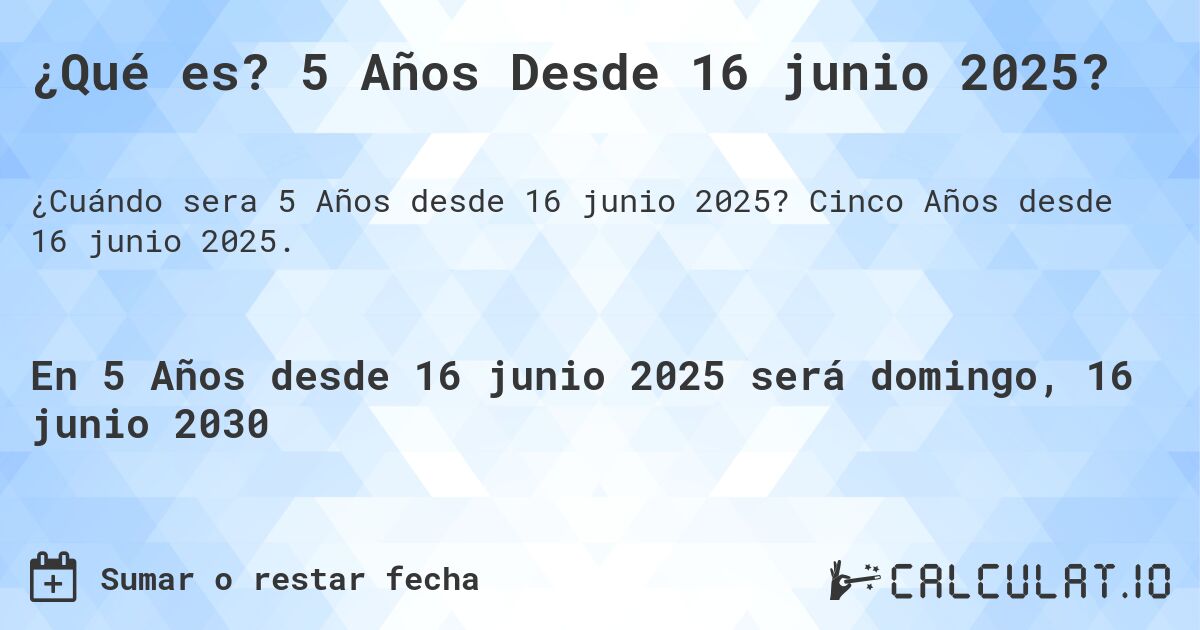 ¿Qué es? 5 Años Desde 16 junio 2025?

¿Cuándo sera 5 Años desde 16 junio 2025? Cinco Años desde 16 junio 2025.

En 5 Años desde 16 junio 2025 será domingo, 16 junio 2030

Sumar o restar fecha

CALCULAT.IO